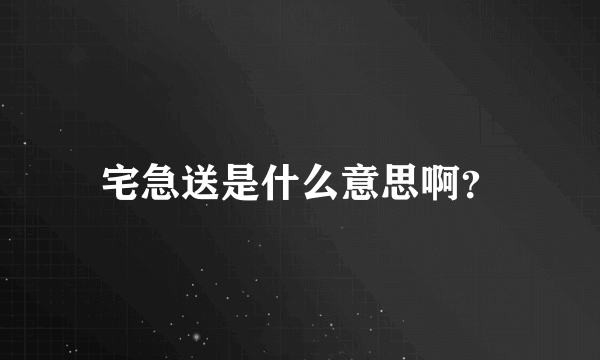 宅急送是什么意思啊?